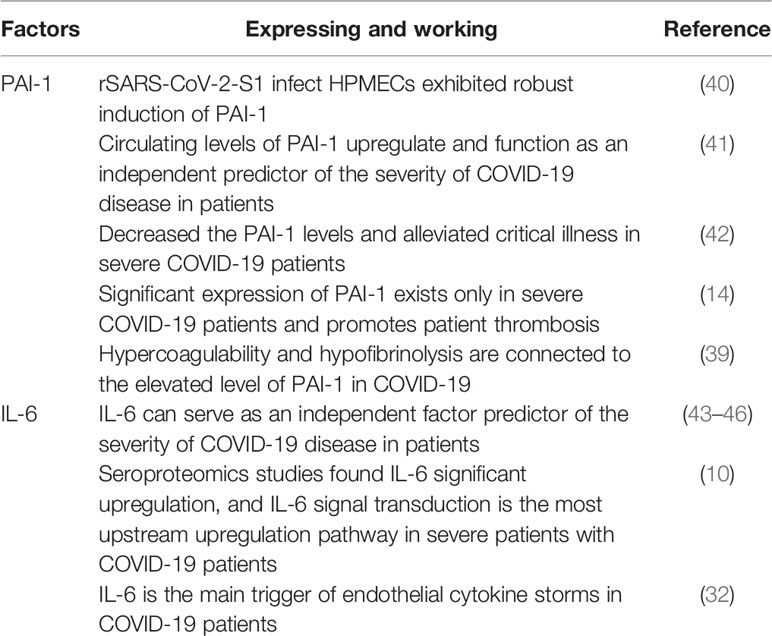 | Factors | Expressing and working | Reference |
|---|---|---|
| PAI-1 | rSARS-CoV-2-S1 infect HPMECs exhibited robust induction of PAI-1 | (40) |
| | Circulating levels of PAI-1 upregulate and function as an independent predictor of the severity of COVID-19 disease in patients | (41) |
| | Decreased the PAI-1 levels and alleviated critical illness in severe COVID-19 patients | (42) |
| | Significant expression of PAI-1 exists only in severe COVID-19 patients and promotes patient thrombosis | (14) |
| | Hypercoagulability and hypofibrinolysis are connected to the elevated level of PAI-1 in COVID-19 | (39) |
| IL-6 | IL-6 can serve as an independent factor predictor of the severity of COVID-19 disease in patients | (43–46) |
| | Seroproteomics studies found IL-6 significant upregulation, and IL-6 signal transduction is the most upstream upregulation pathway in severe patients with COVID-19 patients | (10) |
| | IL-6 is the main trigger of endothelial cytokine storms in COVID-19 patients | (32) |